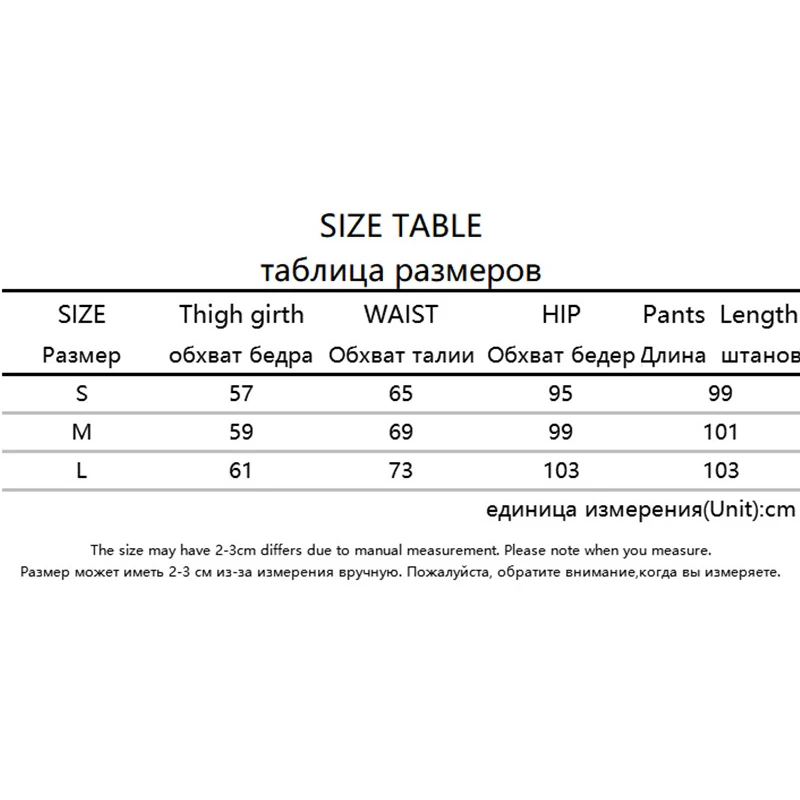 SIZE TABLE
таблица размеров

| SIZE Размер | Thigh girth обхват бедра | WAIST Обхват талии | HIP Обхват бедер | Pants Length Длина штанов |
|---|---|---|---|---|
| S | 57 | 65 | 95 | 99 |
| M | 59 | 69 | 99 | 101 |
| L | 61 | 73 | 103 | 103 |

единица измерения(Unit):cm

The size may have 2-3cm differs due to manual measurement. Please note when you measure.
Размер может иметь 2-3 см из-за измерения вручную. Пожалуйста, обратите внимание,когда вы измеряете.